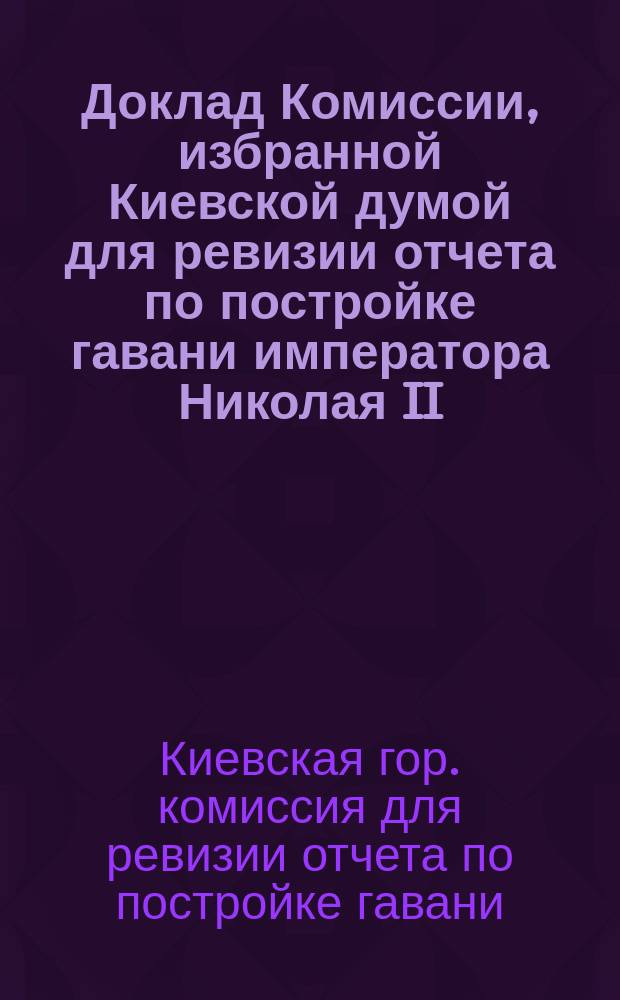 Доклад Комиссии, избранной Киевской думой для ревизии отчета по постройке гавани императора Николая II

Киевская гор. комиссия для ревизии отчета по постройке гавани